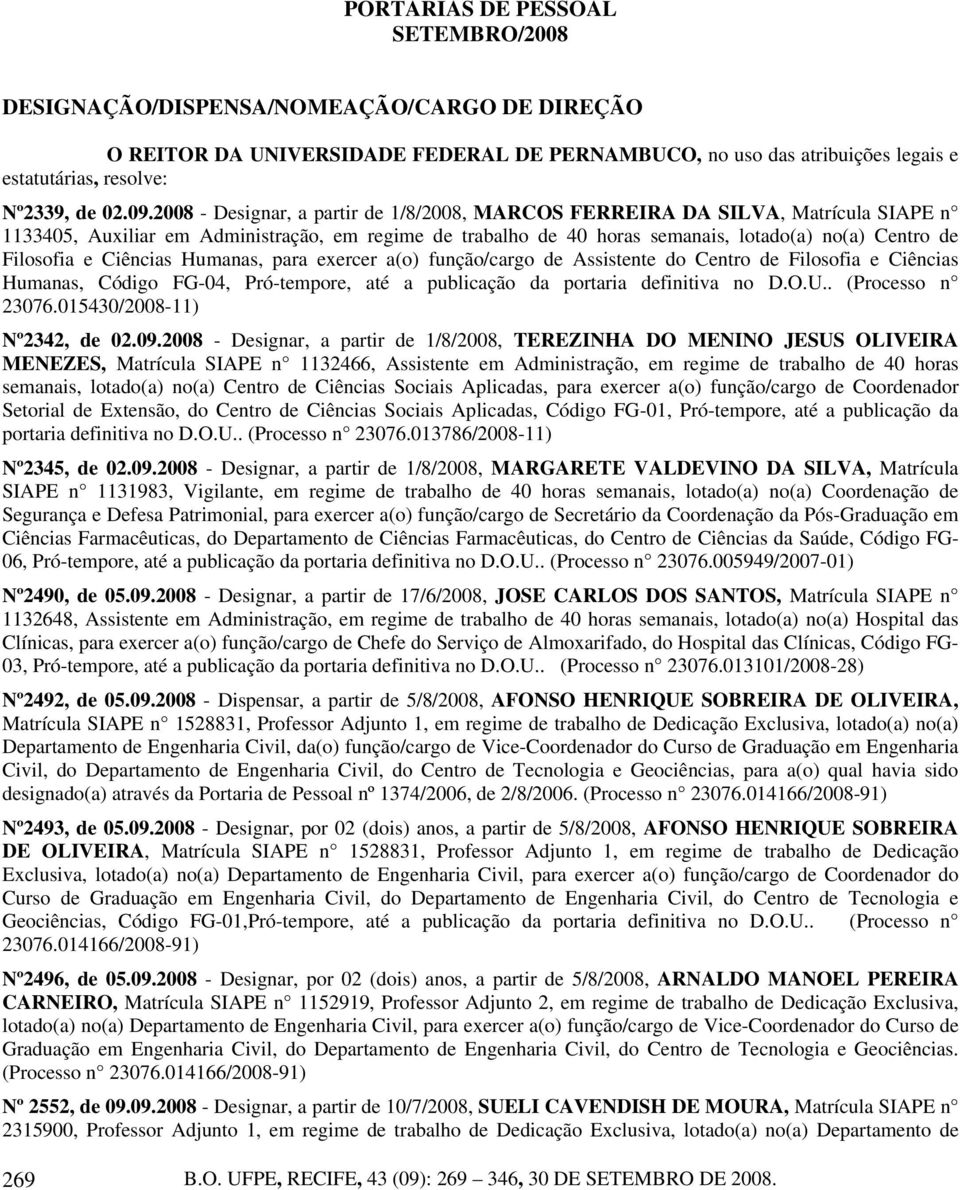 PORTARIAS DE PESSOAL
SETEMBRO/2008

DESIGNAÇÃO/DISPENSA/NOMEAÇÃO/CARGO DE DIREÇÃO

O REITOR DA UNIVERSIDADE FEDERAL DE PERNAMBUCO, no uso das atribuições legais e estatutárias, resolve:

Nº2339, de 02.09.2008 - Designar, a partir de 1/8/2008, MARCOS FERREIRA DA SILVA, Matrícula SIAPE n 1133405, Auxiliar em Administração, em regime de trabalho de 40 horas semanais, lotado(a) no(a) Centro de Filosofia e Ciências Humanas, para exercer a(o) função/cargo de Assistente do Centro de Filosofia e Ciências Humanas, Código FG-04, Pró-tempore, até a publicação da portaria definitiva no D.O.U.. (Processo n 23076.015430/2008-11)

Nº2342, de 02.09.2008 - Designar, a partir de 1/8/2008, TEREZINHA DO MENINO JESUS OLIVEIRA MENEZES, Matrícula SIAPE n 1132466, Assistente em Administração, em regime de trabalho de 40 horas semanais, lotado(a) no(a) Centro de Ciências Sociais Aplicadas, para exercer a(o) função/cargo de Coordenador Setorial de Extensão, do Centro de Ciências Sociais Aplicadas, Código FG-01, Pró-tempore, até a publicação da portaria definitiva no D.O.U.. (Processo n 23076.013786/2008-11)

Nº2345, de 02.09.2008 - Designar, a partir de 1/8/2008, MARGARETE VALDEVINO DA SILVA, Matrícula SIAPE n 1131983, Vigilante, em regime de trabalho de 40 horas semanais, lotado(a) no(a) Coordenação de Segurança e Defesa Patrimonial, para exercer a(o) função/cargo de Secretário da Coordenação da Pós-Graduação em Ciências Farmacêuticas, do Departamento de Ciências Farmacêuticas, do Centro de Ciências da Saúde, Código FG-06, Pró-tempore, até a publicação da portaria definitiva no D.O.U.. (Processo n 23076.005949/2007-01)

Nº2490, de 05.09.2008 - Designar, a partir de 17/6/2008, JOSE CARLOS DOS SANTOS, Matrícula SIAPE n 1132648, Assistente em Administração, em regime de trabalho de 40 horas semanais, lotado(a) no(a) Hospital das Clínicas, para exercer a(o) função/cargo de Chefe do Serviço de Almoxarifado, do Hospital das Clínicas, Código FG-03, Pró-tempore, até a publicação da portaria definitiva no D.O.U.. (Processo n 23076.013101/2008-28)

Nº2492, de 05.09.2008 - Dispensar, a partir de 5/8/2008, AFONSO HENRIQUE SOBREIRA DE OLIVEIRA, Matrícula SIAPE n 1528831, Professor Adjunto 1, em regime de trabalho de Dedicação Exclusiva, lotado(a) no(a) Departamento de Engenharia Civil, da(o) função/cargo de Vice-Coordenador do Curso de Graduação em Engenharia Civil, do Departamento de Engenharia Civil, do Centro de Tecnologia e Geociências, para a(o) qual havia sido designado(a) através da Portaria de Pessoal nº 1374/2006, de 2/8/2006. (Processo n 23076.014166/2008-91)

Nº2493, de 05.09.2008 - Designar, por 02 (dois) anos, a partir de 5/8/2008, AFONSO HENRIQUE SOBREIRA DE OLIVEIRA, Matrícula SIAPE n 1528831, Professor Adjunto 1, em regime de trabalho de Dedicação Exclusiva, lotado(a) no(a) Departamento de Engenharia Civil, para exercer a(o) função/cargo de Coordenador do Curso de Graduação em Engenharia Civil, do Departamento de Engenharia Civil, do Centro de Tecnologia e Geociências, Código FG-01,Pró-tempore, até a publicação da portaria definitiva no D.O.U.. (Processo n 23076.014166/2008-91)

Nº2496, de 05.09.2008 - Designar, por 02 (dois) anos, a partir de 5/8/2008, ARNALDO MANOEL PEREIRA CARNEIRO, Matrícula SIAPE n 1152919, Professor Adjunto 2, em regime de trabalho de Dedicação Exclusiva, lotado(a) no(a) Departamento de Engenharia Civil, para exercer a(o) função/cargo de Vice-Coordenador do Curso de Graduação em Engenharia Civil, do Departamento de Engenharia Civil, do Centro de Tecnologia e Geociências. (Processo n 23076.014166/2008-91)

Nº 2552, de 09.09.2008 - Designar, a partir de 10/7/2008, SUELI CAVENDISH DE MOURA, Matrícula SIAPE n 2315900, Professor Adjunto 1, em regime de trabalho de Dedicação Exclusiva, lotado(a) no(a) Departamento de

269 B.O. UFPE, RECIFE, 43 (09): 269 – 346, 30 DE SETEMBRO DE 2008.